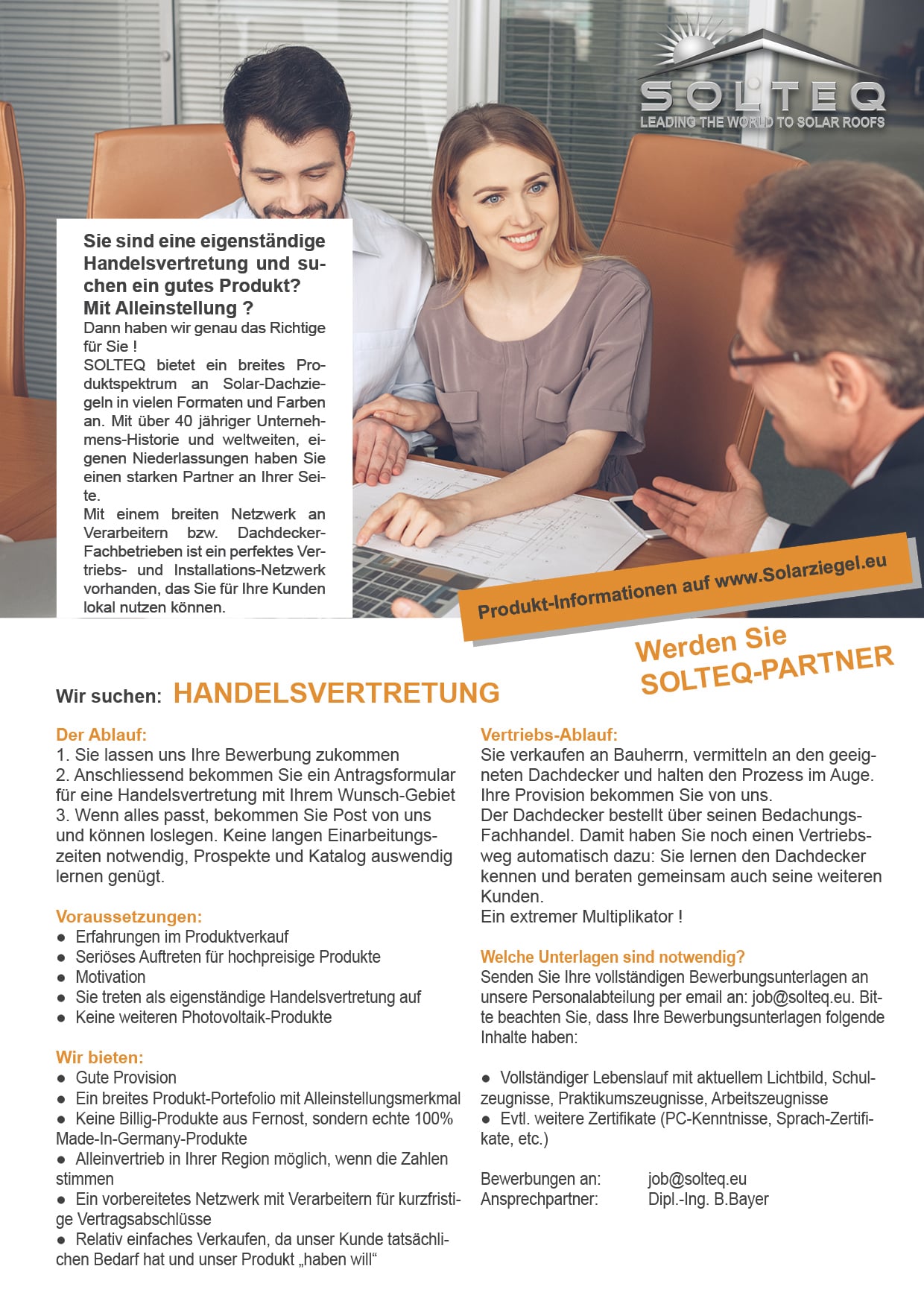 SOLTEQ
LEADING THE WORLD TO SOLAR ROOFS

Sie sind eine eigenständige Handelsvertretung und suchen ein gutes Produkt? Mit Alleinstellung ?
Dann haben wir genau das Richtige für Sie !
SOLTEQ bietet ein breites Produktspektrum an Solar-Dachziegeln in vielen Formaten und Farben an. Mit über 40 jähriger Unternehmens-Historie und weltweiten, eigenen Niederlassungen haben Sie einen starken Partner an Ihrer Seite.
Mit einem breiten Netzwerk an Verarbeitern bzw. Dachdecker-Fachbetrieben ist ein perfektes Vertriebs- und Installations-Netzwerk vorhanden, das Sie für Ihre Kunden lokal nutzen können.

Produkt-Informationen auf www.Solarziegel.eu

Werden Sie SOLTEQ-PARTNER

Wir suchen: HANDELSVERTRETUNG

Der Ablauf:
1. Sie lassen uns Ihre Bewerbung zukommen
2. Anschliessend bekommen Sie ein Antragsformular für eine Handelsvertretung mit Ihrem Wunsch-Gebiet
3. Wenn alles passt, bekommen Sie Post von uns und können loslegen. Keine langen Einarbeitungszeiten notwendig, Prospekte und Katalog auswendig lernen genügt.

Voraussetzungen:
● Erfahrungen im Produktverkauf
● Seriöses Auftreten für hochpreisige Produkte
● Motivation
● Sie treten als eigenständige Handelsvertretung auf
● Keine weiteren Photovoltaik-Produkte

Wir bieten:
● Gute Provision
● Ein breites Produkt-Portefolio mit Alleinstellungsmerkmal
● Keine Billig-Produkte aus Fernost, sondern echte 100% Made-In-Germany-Produkte
● Alleinvertrieb in Ihrer Region möglich, wenn die Zahlen stimmen
● Ein vorbereitetes Netzwerk mit Verarbeitern für kurzfristige Vertragsabschlüsse
● Relativ einfaches Verkaufen, da unser Kunde tatsächlichen Bedarf hat und unser Produkt „haben will“

Vertriebs-Ablauf:
Sie verkaufen an Bauherrn, vermitteln an den geeigneten Dachdecker und halten den Prozess im Auge. Ihre Provision bekommen Sie von uns.
Der Dachdecker bestellt über seinen Bedachungs-Fachhandel. Damit haben Sie noch einen Vertriebsweg automatisch dazu: Sie lernen den Dachdecker kennen und beraten gemeinsam auch seine weiteren Kunden.
Ein extremer Multiplikator !

Welche Unterlagen sind notwendig?
Senden Sie Ihre vollständigen Bewerbungsunterlagen an unsere Personalabteilung per email an: job@solteq.eu. Bitte beachten Sie, dass Ihre Bewerbungsunterlagen folgende Inhalte haben:

● Vollständiger Lebenslauf mit aktuellem Lichtbild, Schulzeugnisse, Praktikumszeugnisse, Arbeitszeugnisse
● Evtl. weitere Zertifikate (PC-Kenntnisse, Sprach-Zertifikate, etc.)

Bewerbungen an: job@solteq.eu
Ansprechpartner: Dipl.-Ing. B.Bayer